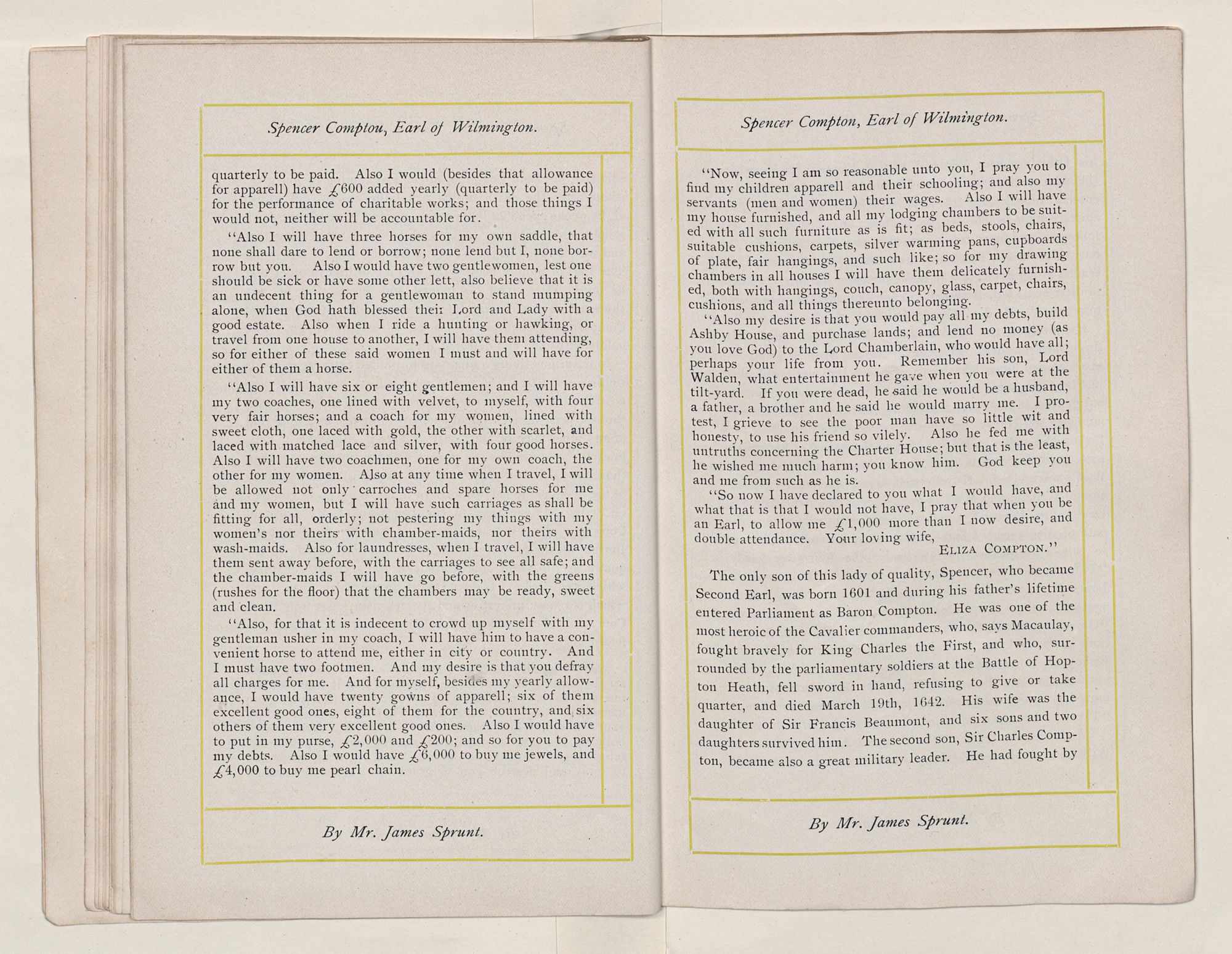 Spencer Comptou, Earl of Wilmington.

quarterly to be paid. Also I would (besides that allowance for apparell) have £600 added yearly (quarterly to be paid) for the performance of charitable works; and those things I would not, neither will be accountable for.

"Also I will have three horses for my own saddle, that none shall dare to lend or borrow; none lend but I, none borrow but you. Also I would have two gentlewomen, lest one should be sick or have some other lett, also believe that it is an undecent thing for a gentlewoman to stand mumping alone, when God hath blessed their Lord and Lady with a good estate. Also when I ride a hunting or hawking, or travel from one house to another, I will have them attending, so for either of these said women I must and will have for either of them a horse.

"Also I will have six or eight gentlemen; and I will have my two coaches, one lined with velvet, to myself, with four very fair horses; and a coach for my women, lined with sweet cloth, one laced with gold, the other with scarlet, and laced with matched lace and silver, with four good horses. Also I will have two coachmen, one for my own coach, the other for my women. Also at any time when I travel, I will be allowed not only carroches and spare horses for me and my women, but I will have such carriages as shall be fitting for all, orderly; not pestering my things with my women's nor theirs with chamber-maids, nor theirs with wash-maids. Also for laundresses, when I travel, I will have them sent away before, with the carriages to see all safe; and the chamber-maids I will have go before, with the greens (rushes for the floor) that the chambers may be ready, sweet and clean.

"Also, for that it is indecent to crowd up myself with my gentleman usher in my coach, I will have him to have a convenient horse to attend me, either in city or country. And I must have two footmen. And my desire is that you defray all charges for me. And for myself, besides my yearly allowance, I would have twenty gowns of apparell; six of them excellent good ones, eight of them for the country, and six others of them very excellent good ones. Also I would have to put in my purse, £2,000 and £200; and so for you to pay my debts. Also I would have £6,000 to buy me jewels, and £4,000 to buy me pearl chain.

By Mr. James Sprunt.

Spencer Compton, Earl of Wilmington.

"Now, seeing I am so reasonable unto you, I pray you to find my children apparell and their schooling; and also my servants (men and women) their wages. Also I will have my house furnished, and all my lodging chambers to be suited with all such furniture as is fit; as beds, stools, chairs, suitable cushions, carpets, silver warming pans, cupboards of plate, fair hangings, and such like; so for my drawing chambers in all houses I will have them delicately furnished, both with hangings, couch, canopy, glass, carpet, chairs, cushions, and all things thereunto belonging.

"Also my desire is that you would pay all my debts, build Ashby House, and purchase lands; and lend no money (as you love God) to the Lord Chamberlain, who would have all; perhaps your life from you. Remember his son, Lord Walden, what entertainment he gave when you were at the tilt-yard. If you were dead, he said he would be a husband, a father, a brother and he said he would marry me. I protest, I grieve to see the poor man have so little wit and honesty, to use his friend so vilely. Also he fed me with untruths concerning the Charter House; but that is the least, he wished me much harm; you know him. God keep you and me from such as he is.

"So now I have declared to you what I would have, and what that is that I would not have, I pray that when you be an Earl, to allow me £1,000 more than I now desire, and double attendance. Your loving wife,
ELIZA COMPTON."

The only son of this lady of quality, Spencer, who became Second Earl, was born 1601 and during his father's lifetime entered Parliament as Baron Compton. He was one of the most heroic of the Cavalier commanders, who, says Macaulay, fought bravely for King Charles the First, and who, surrounded by the parliamentary soldiers at the Battle of Hopton Heath, fell sword in hand, refusing to give or take quarter, and died March 19th, 1642. His wife was the daughter of Sir Francis Beaumont, and six sons and two daughters survived him. The second son, Sir Charles Compton, became also a great military leader. He had fought by

By Mr. James Sprunt.